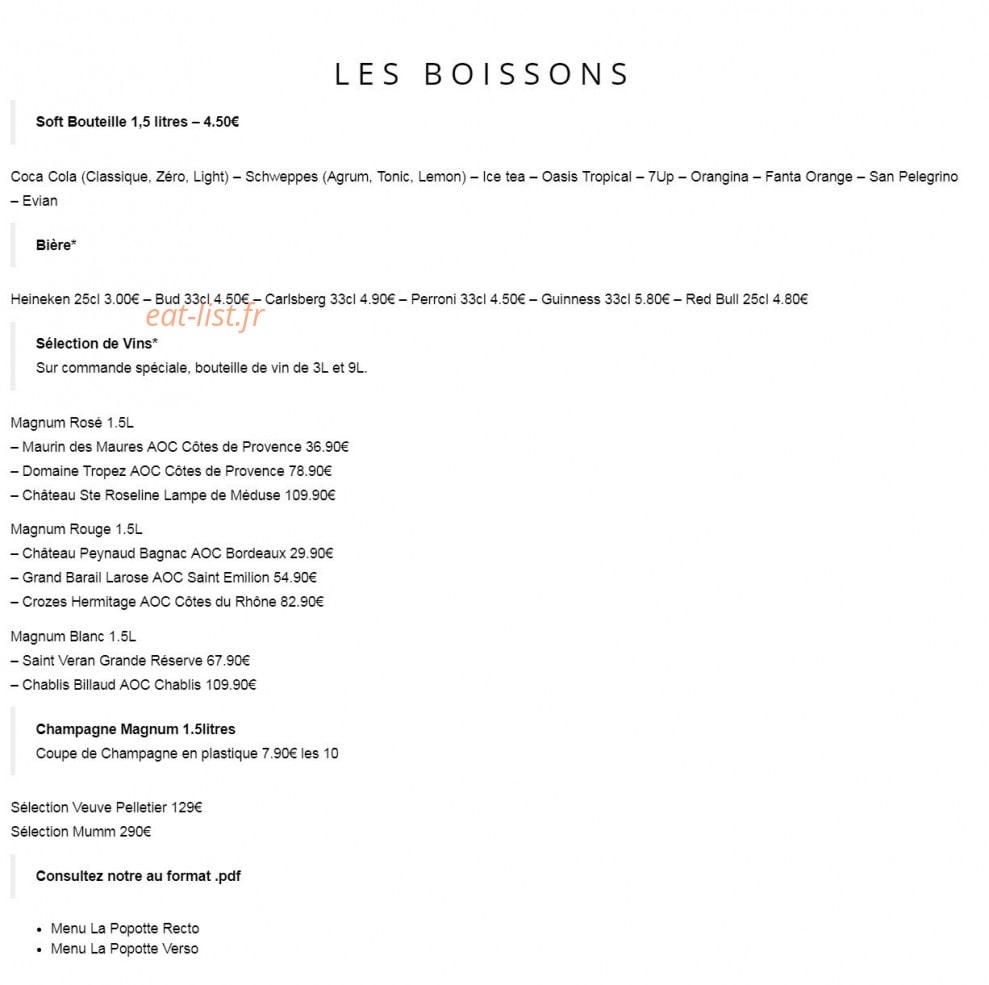 LES BOISSONS

Soft Bouteille 1,5 litres – 4.50€

Coca Cola (Classique, Zéro, Light) – Schweppes (Agrum, Tonic, Lemon) – Ice tea – Oasis Tropical – 7Up – Orangina – Fanta Orange – San Pelegrino – Evian

Bière*

Heineken 25cl 3.00€ – Bud 33cl 4.50€ – Carlsberg 33cl 4.90€ – Perroni 33cl 4.50€ – Guinness 33cl 5.80€ – Red Bull 25cl 4.80€

eat-list.fr

Sélection de Vins*
Sur commande spéciale, bouteille de vin de 3L et 9L.

Magnum Rosé 1.5L
– Maurin des Maures AOC Côtes de Provence 36.90€
– Domaine Tropez AOC Côtes de Provence 78.90€
– Château Ste Roseline Lampe de Méduse 109.90€

Magnum Rouge 1.5L
– Château Peynaud Bagnac AOC Bordeaux 29.90€
– Grand Barail Larose AOC Saint Emilion 54.90€
– Crozes Hermitage AOC Côtes du Rhône 82.90€

Magnum Blanc 1.5L
– Saint Veran Grande Réserve 67.90€
– Chablis Billaud AOC Chablis 109.90€

Champagne Magnum 1.5litres
Coupe de Champagne en plastique 7.90€ les 10

Sélection Veuve Pelletier 129€
Sélection Mumm 290€

Consultez notre au format .pdf

• Menu La Popotte Recto
• Menu La Popotte Verso